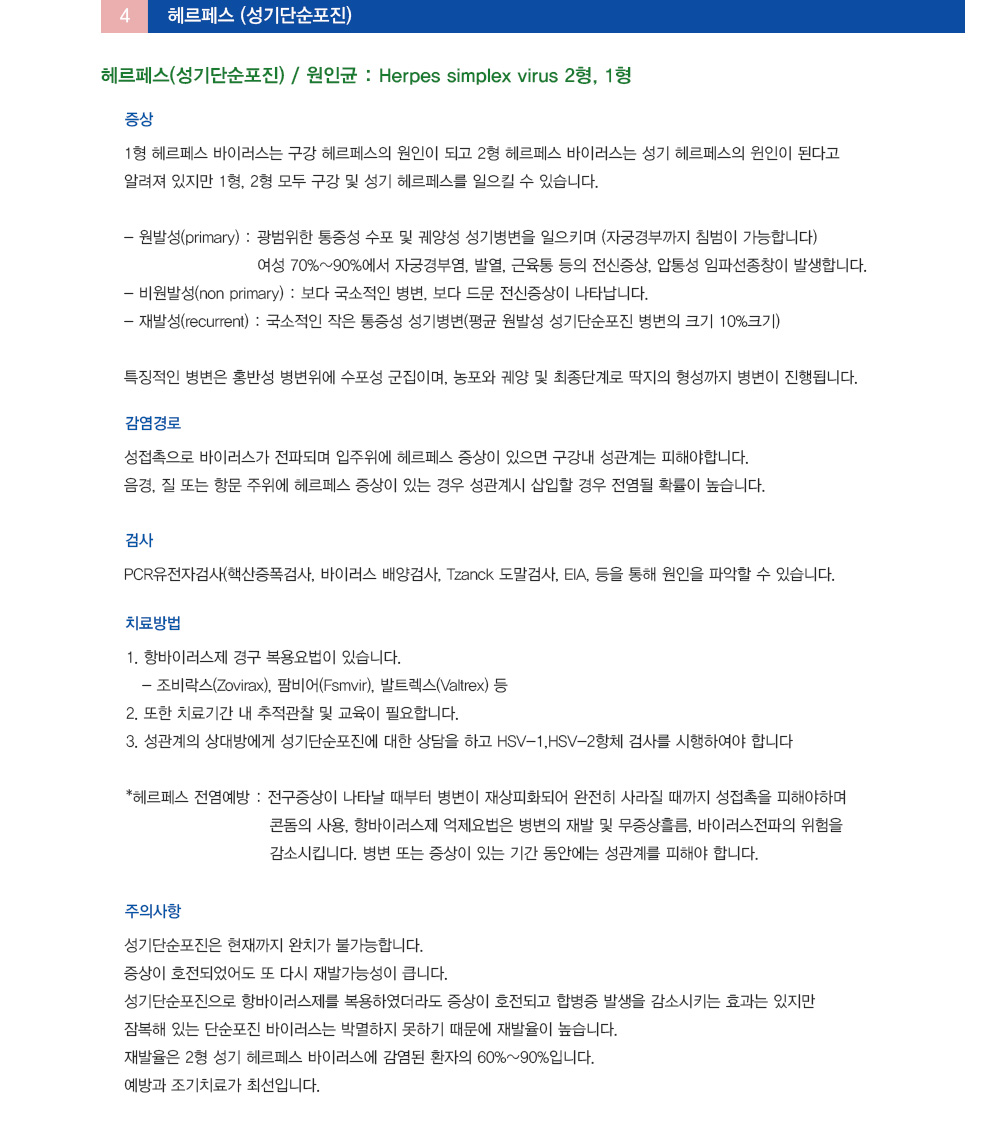 4 헤르페스 (성기단순포진)

헤르페스(성기단순포진) / 원인균 : Herpes simplex virus 2형, 1형

증상

1형 헤르페스 바이러스는 구강 헤르페스의 원인이 되고 2형 헤르페스 바이러스는 성기 헤르페스의 원인이 된다고 알려져 있지만 1형, 2형 모두 구강 및 성기 헤르페스를 일으킬 수 있습니다.

– 원발성(primary) : 광범위한 통증성 수포 및 궤양성 성기병변을 일으키며 (자궁경부까지 침범이 가능합니다)
여성 70%~90%에서 자궁경부염, 발열, 근육통 등의 전신증상, 압통성 임파선종창이 발생합니다.
– 비원발성(non primary) : 보다 국소적인 병변, 보다 드문 전신증상이 나타납니다.
– 재발성(recurrent) : 국소적인 작은 통증성 성기병변(평균 원발성 성기단순포진 병변의 크기 10%크기)

특징적인 병변은 홍반성 병변위에 수포성 군집이며, 농포와 궤양 및 최종단계로 딱지의 형성까지 병변이 진행됩니다.

감염경로

성접촉으로 바이러스가 전파되며 입주위에 헤르페스 증상이 있으면 구강내 성관계는 피해야합니다.
음경, 질 또는 항문 주위에 헤르페스 증상이 있는 경우 성관계시 삽입할 경우 전염될 확률이 높습니다.

검사

PCR유전자검사(핵산증폭검사, 바이러스 배양검사, Tzanck 도말검사, EIA, 등을 통해 원인을 파악할 수 있습니다.

치료방법

1. 항바이러스제 경구 복용요법이 있습니다.
– 조비락스(Zovirax), 팜비어(Fsmvir), 발트렉스(Valtrex) 등
2. 또한 치료기간 내 추적관찰 및 교육이 필요합니다.
3. 성관계의 상대방에게 성기단순포진에 대한 상담을 하고 HSV-1,HSV-2항체 검사를 시행하여야 합니다

*헤르페스 전염예방 : 전구증상이 나타날 때부터 병변이 재상피화되어 완전히 사라질 때까지 성접촉을 피해야하며 콘돔의 사용, 항바이러스제 억제요법은 병변의 재발 및 무증상흘름, 바이러스전파의 위험을 감소시킵니다. 병변 또는 증상이 있는 기간 동안에는 성관계를 피해야 합니다.

주의사항

성기단순포진은 현재까지 완치가 불가능합니다.
증상이 호전되었어도 또 다시 재발가능성이 큽니다.
성기단순포진으로 항바이러스제를 복용하였더라도 증상이 호전되고 합병증 발생을 감소시키는 효과는 있지만 잠복해 있는 단순포진 바이러스는 박멸하지 못하기 때문에 재발율이 높습니다.
재발율은 2형 성기 헤르페스 바이러스에 감염된 환자의 60%~90%입니다.
예방과 조기치료가 최선입니다.